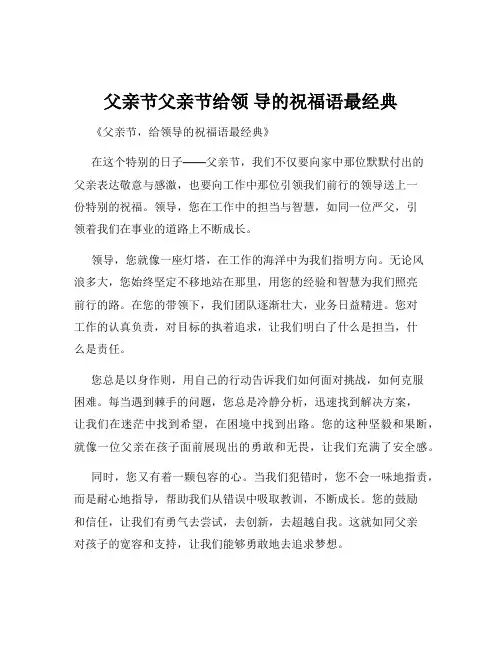 父亲节父亲节给领 导的祝福语最经典

《父亲节，给领导的祝福语最经典》

在这个特别的日子——父亲节，我们不仅要向家中那位默默付出的父亲表达敬意与感激，也要向工作中那位引领我们前行的领导送上一份特别的祝福。领导，您在工作中的担当与智慧，如同一位严父，引领着我们在事业的道路上不断成长。

领导，您就像一座灯塔，在工作的海洋中为我们指明方向。无论风浪多大，您始终坚定不移地站在那里，用您的经验和智慧为我们照亮前行的路。在您的带领下，我们团队逐渐壮大，业务日益精进。您对工作的认真负责，对目标的执着追求，让我们明白了什么是担当，什么是责任。

您总是以身作则，用自己的行动告诉我们如何面对挑战，如何克服困难。每当遇到棘手的问题，您总是冷静分析，迅速找到解决方案，让我们在迷茫中找到希望，在困境中找到出路。您的这种坚毅和果断，就像一位父亲在孩子面前展现出的勇敢和无畏，让我们充满了安全感。

同时，您又有着一颗包容的心。当我们犯错时，您不会一味地指责，而是耐心地指导，帮助我们从错误中吸取教训，不断成长。您的鼓励和信任，让我们有勇气去尝试，去创新，去超越自我。这就如同父亲对孩子的宽容和支持，让我们能够勇敢地去追求梦想。